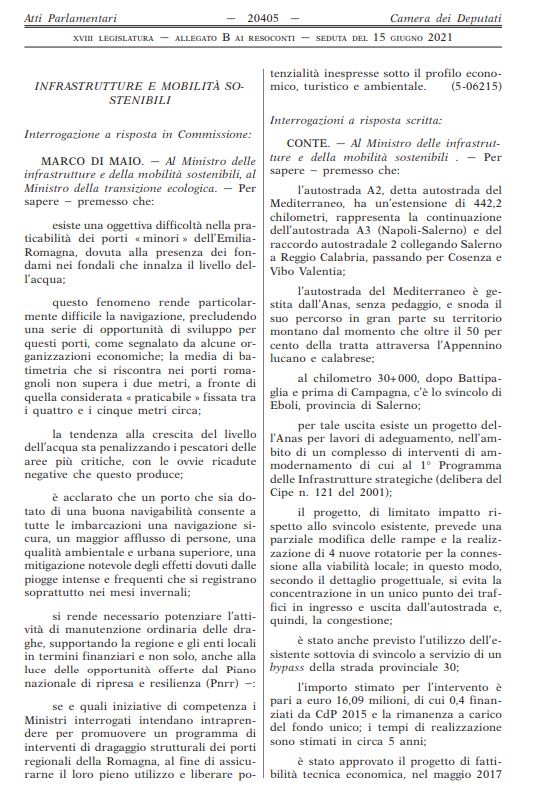 Atti Parlamentari — 20405 — Camera dei Deputati

XVIII LEGISLATURA — ALLEGATO B AI RESOCONTI — SEDUTA DEL 15 GIUGNO 2021

INFRASTRUTTURE E MOBILITÀ SOSTENIBILI

Interrogazione a risposta in Commissione:

MARCO DI MAIO. — Al Ministro delle infrastrutture e della mobilità sostenibili, al Ministro della transizione ecologica. — Per sapere — premesso che:

esiste una oggettiva difficoltà nella praticabilità dei porti « minori » dell'Emilia-Romagna, dovuta alla presenza dei fondami nei fondali che innalza il livello dell'acqua;

questo fenomeno rende particolarmente difficile la navigazione, precludendo una serie di opportunità di sviluppo per questi porti, come segnalato da alcune organizzazioni economiche; la media di batimetria che si riscontra nei porti romagnoli non supera i due metri, a fronte di quella considerata « praticabile » fissata tra i quattro e i cinque metri circa;

la tendenza alla crescita del livello dell'acqua sta penalizzando i pescatori delle aree più critiche, con le ovvie ricadute negative che questo produce;

è acclarato che un porto che sia dotato di una buona navigabilità consente a tutte le imbarcazioni una navigazione sicura, un maggior afflusso di persone, una qualità ambientale e urbana superiore, una mitigazione notevole degli effetti dovuti dalle piogge intense e frequenti che si registrano soprattutto nei mesi invernali;

si rende necessario potenziare l'attività di manutenzione ordinaria delle draghe, supportando la regione e gli enti locali in termini finanziari e non solo, anche alla luce delle opportunità offerte dal Piano nazionale di ripresa e resilienza (Pnrr) —:

se e quali iniziative di competenza i Ministri interrogati intendano intraprendere per promuovere un programma di interventi di dragaggio strutturali dei porti regionali della Romagna, al fine di assicurarne il loro pieno utilizzo e liberare potenzialità inespresse sotto il profilo economico, turistico e ambientale. (5-06215)

Interrogazioni a risposta scritta:

CONTE. — Al Ministro delle infrastrutture e della mobilità sostenibili . — Per sapere — premesso che:

l'autostrada A2, detta autostrada del Mediterraneo, ha un'estensione di 442,2 chilometri, rappresenta la continuazione dell'autostrada A3 (Napoli-Salerno) e del raccordo autostradale 2 collegando Salerno a Reggio Calabria, passando per Cosenza e Vibo Valentia;

l'autostrada del Mediterraneo è gestita dall'Anas, senza pedaggio, e snoda il suo percorso in gran parte su territorio montano dal momento che oltre il 50 per cento della tratta attraversa l'Appennino lucano e calabrese;

al chilometro 30+000, dopo Battipaglia e prima di Campagna, c'è lo svincolo di Eboli, provincia di Salerno;

per tale uscita esiste un progetto dell'Anas per lavori di adeguamento, nell'ambito di un complesso di interventi di ammodernamento di cui al 1° Programma delle Infrastrutture strategiche (delibera del Cipe n. 121 del 2001);

il progetto, di limitato impatto rispetto allo svincolo esistente, prevede una parziale modifica delle rampe e la realizzazione di 4 nuove rotatorie per la connessione alla viabilità locale; in questo modo, secondo il dettaglio progettuale, si evita la concentrazione in un unico punto dei traffici in ingresso e uscita dall'autostrada e, quindi, la congestione;

è stato anche previsto l'utilizzo dell'esistente sottovia di svincolo a servizio di un bypass della strada provinciale 30;

l'importo stimato per l'intervento è pari a euro 16,09 milioni, di cui 0,4 finanziati da CdP 2015 e la rimanenza a carico del fondo unico; i tempi di realizzazione sono stimati in circa 5 anni;

è stato approvato il progetto di fattibilità tecnica economica, nel maggio 2017